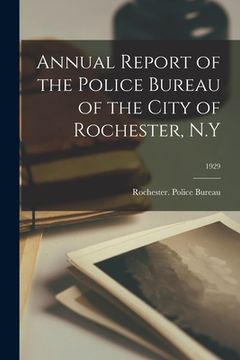 Annual Report of the Police Bureau of the City of Rochester, N.Y

1929

Rochester. Police Bureau